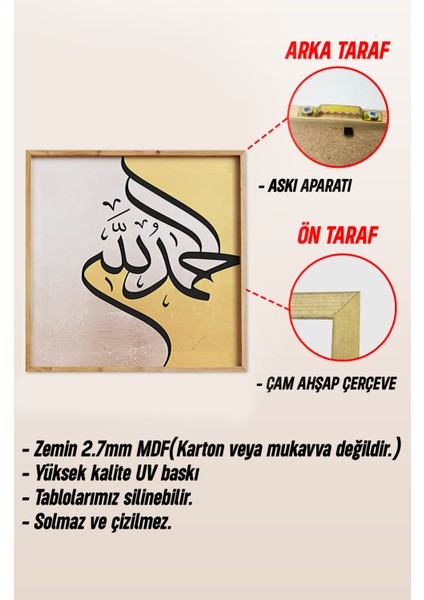 ARKA TARAF

- ASKI APARATI

ÖN TARAF

- ÇAM AHŞAP ÇERÇEVE

الحمد لله

- Zemin 2.7mm MDF(Karton veya mukavva değildir.)
- Yüksek kalite UV baskı
- Tablolarımız silinebilir.
- Solmaz ve çizilmez.